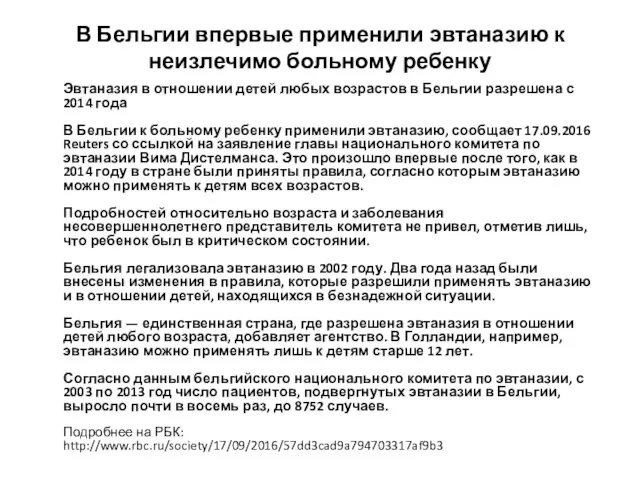 В Бельгии впервые применили эвтаназию к неизлечимо больному ребенку

Эвтаназия в отношении детей любых возрастов в Бельгии разрешена с 2014 года

В Бельгии к больному ребенку применили эвтаназию, сообщает 17.09.2016 Reuters со ссылкой на заявление главы национального комитета по эвтаназии Вима Дистелманса. Это произошло впервые после того, как в 2014 году в стране были приняты правила, согласно которым эвтаназию можно применять к детям всех возрастов.

Подробностей относительно возраста и заболевания несовершеннолетнего представитель комитета не привел, отметив лишь, что ребенок был в критическом состоянии.

Бельгия легализовала эвтаназию в 2002 году. Два года назад были внесены изменения в правила, которые разрешили применять эвтаназию и в отношении детей, находящихся в безнадежной ситуации.

Бельгия — единственная страна, где разрешена эвтаназия в отношении детей любого возраста, добавляет агентство. В Голландии, например, эвтаназию можно применять лишь к детям старше 12 лет.

Согласно данным бельгийского национального комитета по эвтаназии, с 2003 по 2013 год число пациентов, подвергнутых эвтаназии в Бельгии, выросло почти в восемь раз, до 8752 случаев.

Подробнее на РБК:
http://www.rbc.ru/society/17/09/2016/57dd3cad9a794703317af9b3